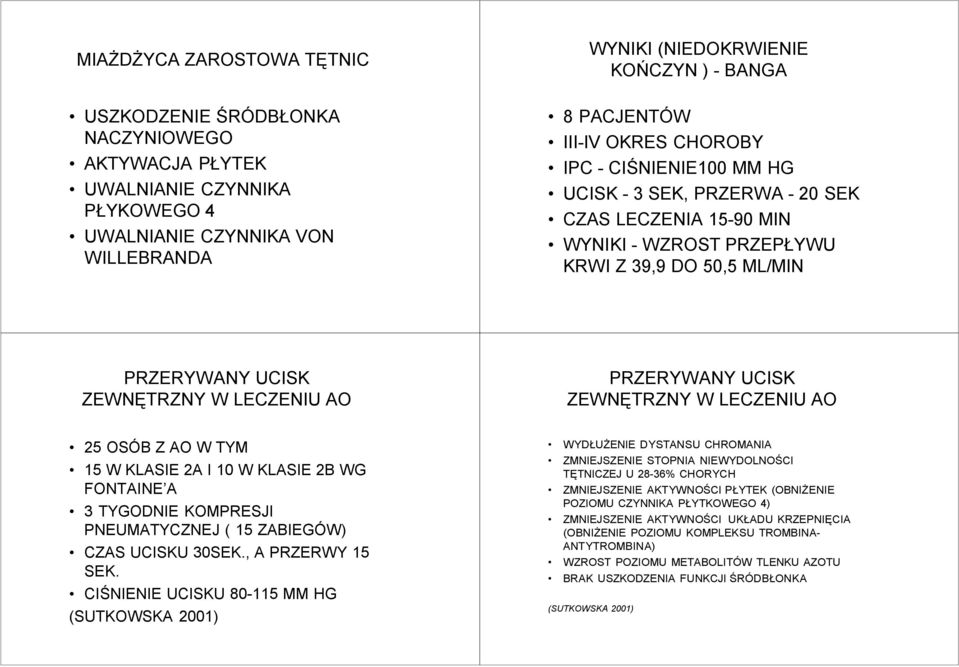 MIAŻDŻYCA ZAROSTOWA TĘTNIC

• USZKODZENIE ŚRÓDBŁONKA NACZYNIOWEGO
• AKTYWACJA PŁYTEK
• UWALNIANIE CZYNNIKA PŁYKOWEGO 4
• UWALNIANIE CZYNNIKA VON WILLEBRANDA

WYNIKI (NIEDOKRWIENIE KOŃCZYN ) - BANGA

• 8 PACJENTÓW
• III-IV OKRES CHOROBY
• IPC - CIŚNIENIE100 MM HG
• UCISK - 3 SEK, PRZERWA - 20 SEK
• CZAS LECZENIA 15-90 MIN
• WYNIKI - WZROST PRZEPŁYWU KRWI Z 39,9 DO 50,5 ML/MIN

PRZERYWANY UCISK ZEWNĘTRZNY W LECZENIU AO

• 25 OSÓB Z AO W TYM
• 15 W KLASIE 2A I 10 W KLASIE 2B WG FONTAINE'A
• 3 TYGODNIE KOMPRESJI PNEUMATYCZNEJ ( 15 ZABIEGÓW)
• CZAS UCISKU 30SEK., A PRZERWY 15 SEK.
• CIŚNIENIE UCISKU 80-115 MM HG
(SUTKOWSKA 2001)

PRZERYWANY UCISK ZEWNĘTRZNY W LECZENIU AO

• WYDŁUŻENIE DYSTANSU CHROMANIA
• ZMNIEJSZENIE STOPNIA NIEWYDOLNOŚCI TĘTNICZEJ U 28-36% CHORYCH
• ZMNIEJSZENIE AKTYWNOŚCI PŁYTEK (OBNIŻENIE POZIOMU CZYNNIKA PŁYTKOWEGO 4)
• ZMNIEJSZENIE AKTYWNOŚCI UKŁADU KRZEPNIĘCIA (OBNIŻENIE POZIOMU KOMPLEKSU TROMBINA-ANTYTROMBINA)
• WZROST POZIOMU METABOLITÓW TLENKU AZOTU
• BRAK USZKODZENIA FUNKCJI ŚRÓDBŁONKA

(SUTKOWSKA 2001)